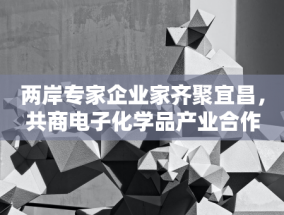 两岸专家企业家齐聚宜昌，共商电子化学品产业合作